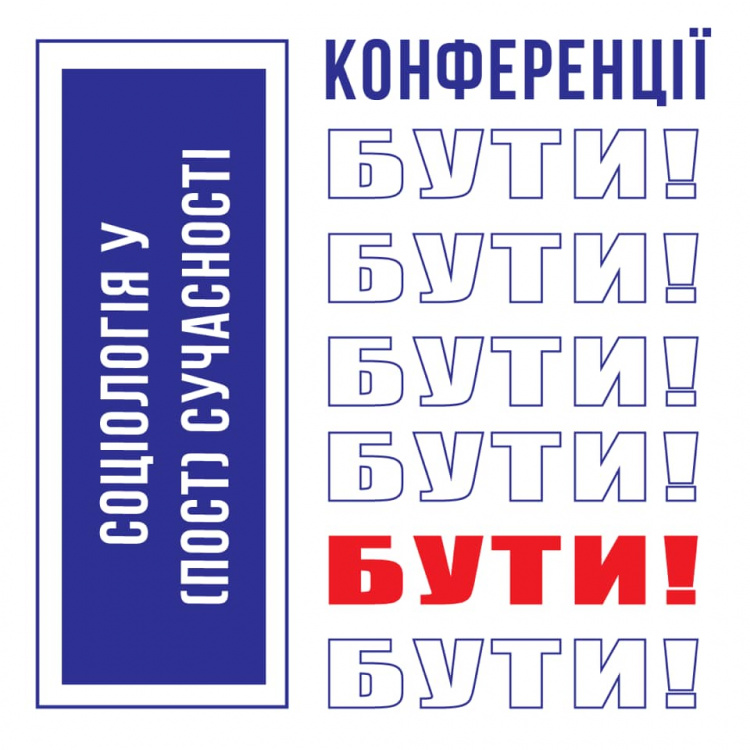 СОЦІОЛОГІЯ У
(ПОСТ) СУЧАСНОСТІ

КОНФЕРЕНЦІЇ
БУТИ!
БУТИ!
БУТИ!
БУТИ!
БУТИ!
БУТИ!